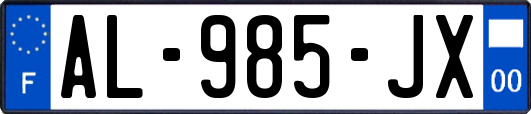 F
AL-985-JX
00